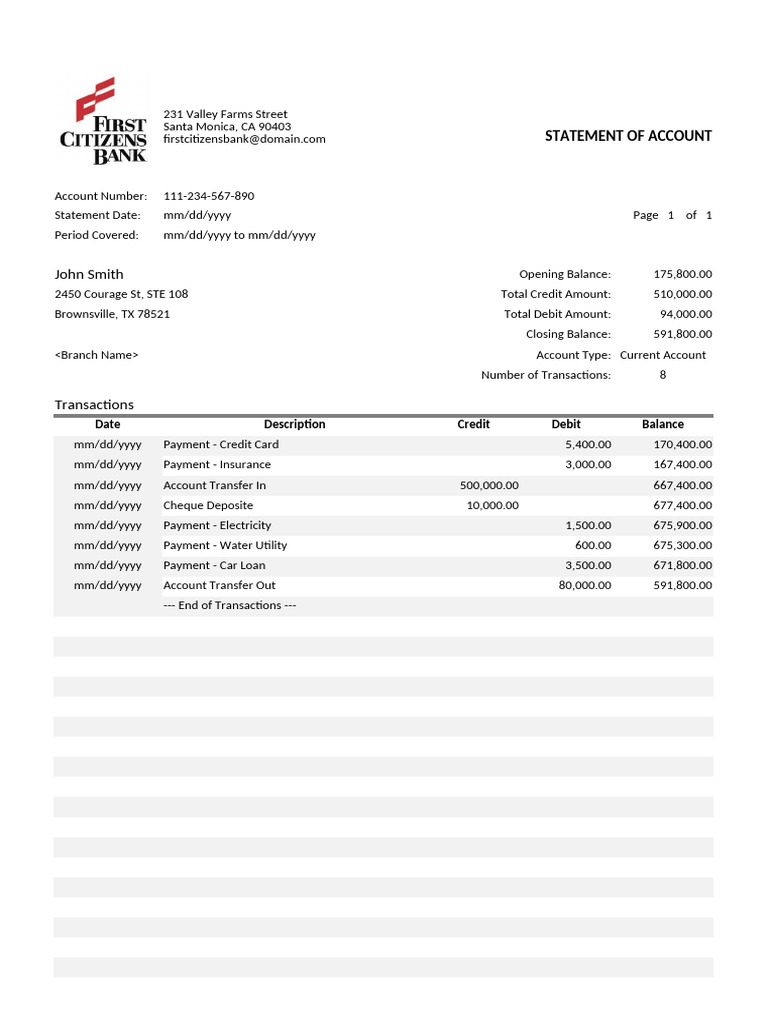 FIRST CITIZENS BANK

231 Valley Farms Street
Santa Monica, CA 90403
firstcitizensbank@domain.com

STATEMENT OF ACCOUNT

Account Number: 111-234-567-890
Statement Date: mm/dd/yyyy
Period Covered: mm/dd/yyyy to mm/dd/yyyy

Page 1 of 1

John Smith
2450 Courage St, STE 108
Brownsville, TX 78521

<Branch Name>

Opening Balance: 175,800.00
Total Credit Amount: 510,000.00
Total Debit Amount: 94,000.00
Closing Balance: 591,800.00
Account Type: Current Account
Number of Transactions: 8

Transactions

| Date | Description | Credit | Debit | Balance |
|---|---|---|---|---|
| mm/dd/yyyy | Payment - Credit Card | | 5,400.00 | 170,400.00 |
| mm/dd/yyyy | Payment - Insurance | | 3,000.00 | 167,400.00 |
| mm/dd/yyyy | Account Transfer In | 500,000.00 | | 667,400.00 |
| mm/dd/yyyy | Cheque Deposite | 10,000.00 | | 677,400.00 |
| mm/dd/yyyy | Payment - Electricity | | 1,500.00 | 675,900.00 |
| mm/dd/yyyy | Payment - Water Utility | | 600.00 | 675,300.00 |
| mm/dd/yyyy | Payment - Car Loan | | 3,500.00 | 671,800.00 |
| mm/dd/yyyy | Account Transfer Out | | 80,000.00 | 591,800.00 |
| | --- End of Transactions --- | | | |